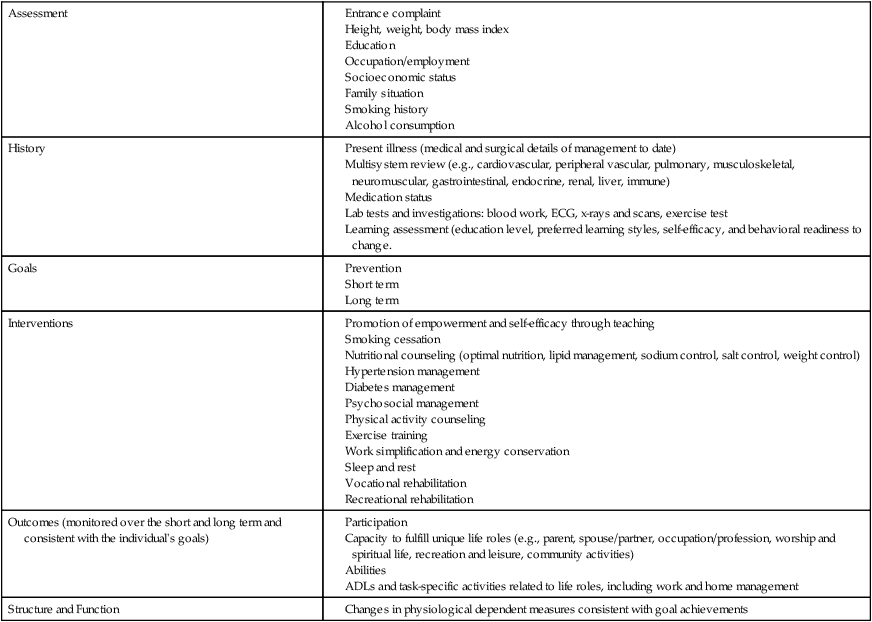 | | |
|---|---|
| Assessment | Entrance complaint<br>Height, weight, body mass index<br>Education<br>Occupation/employment<br>Socioeconomic status<br>Family situation<br>Smoking history<br>Alcohol consumption |
| History | Present illness (medical and surgical details of management to date)<br>Multisystem review (e.g., cardiovascular, peripheral vascular, pulmonary, musculoskeletal, neuromuscular, gastrointestinal, endocrine, renal, liver, immune)<br>Medication status<br>Lab tests and investigations: blood work, ECG, x-rays and scans, exercise test<br>Learning assessment (education level, preferred learning styles, self-efficacy, and behavioral readiness to change. |
| Goals | Prevention<br>Short term<br>Long term |
| Interventions | Promotion of empowerment and self-efficacy through teaching<br>Smoking cessation<br>Nutritional counseling (optimal nutrition, lipid management, sodium control, salt control, weight control)<br>Hypertension management<br>Diabetes management<br>Psychosocial management<br>Physical activity counseling<br>Exercise training<br>Work simplification and energy conservation<br>Sleep and rest<br>Vocational rehabilitation<br>Recreational rehabilitation |
| Outcomes (monitored over the short and long term and consistent with the individual's goals) | Participation<br>Capacity to fulfill unique life roles (e.g., parent, spouse/partner, occupation/profession, worship and spiritual life, recreation and leisure, community activities)<br>Abilities<br>ADLs and task-specific activities related to life roles, including work and home management |
| Structure and Function | Changes in physiological dependent measures consistent with goal achievements |